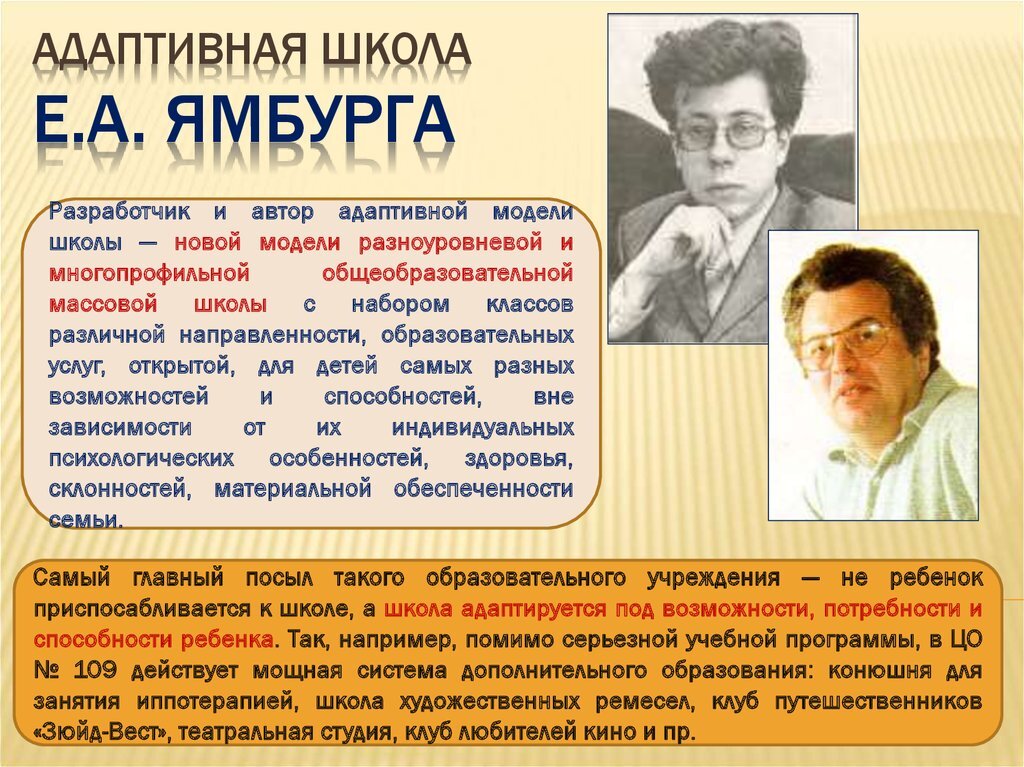 АДАПТИВНАЯ ШКОЛА
Е.А. ЯМБУРГА

Разработчик и автор адаптивной модели школы — новой модели разноуровневой и многопрофильной общеобразовательной массовой школы с набором классов различной направленности, образовательных услуг, открытой, для детей самых разных возможностей и способностей, вне зависимости от их индивидуальных психологических особенностей, здоровья, склонностей, материальной обеспеченности семьи.

Самый главный посыл такого образовательного учреждения — не ребенок приспосабливается к школе, а школа адаптируется под возможности, потребности и способности ребенка. Так, например, помимо серьезной учебной программы, в ЦО № 109 действует мощная система дополнительного образования: конюшня для занятия иппотерапией, школа художественных ремесел, клуб путешественников «Зюйд-Вест», театральная студия, клуб любителей кино и пр.